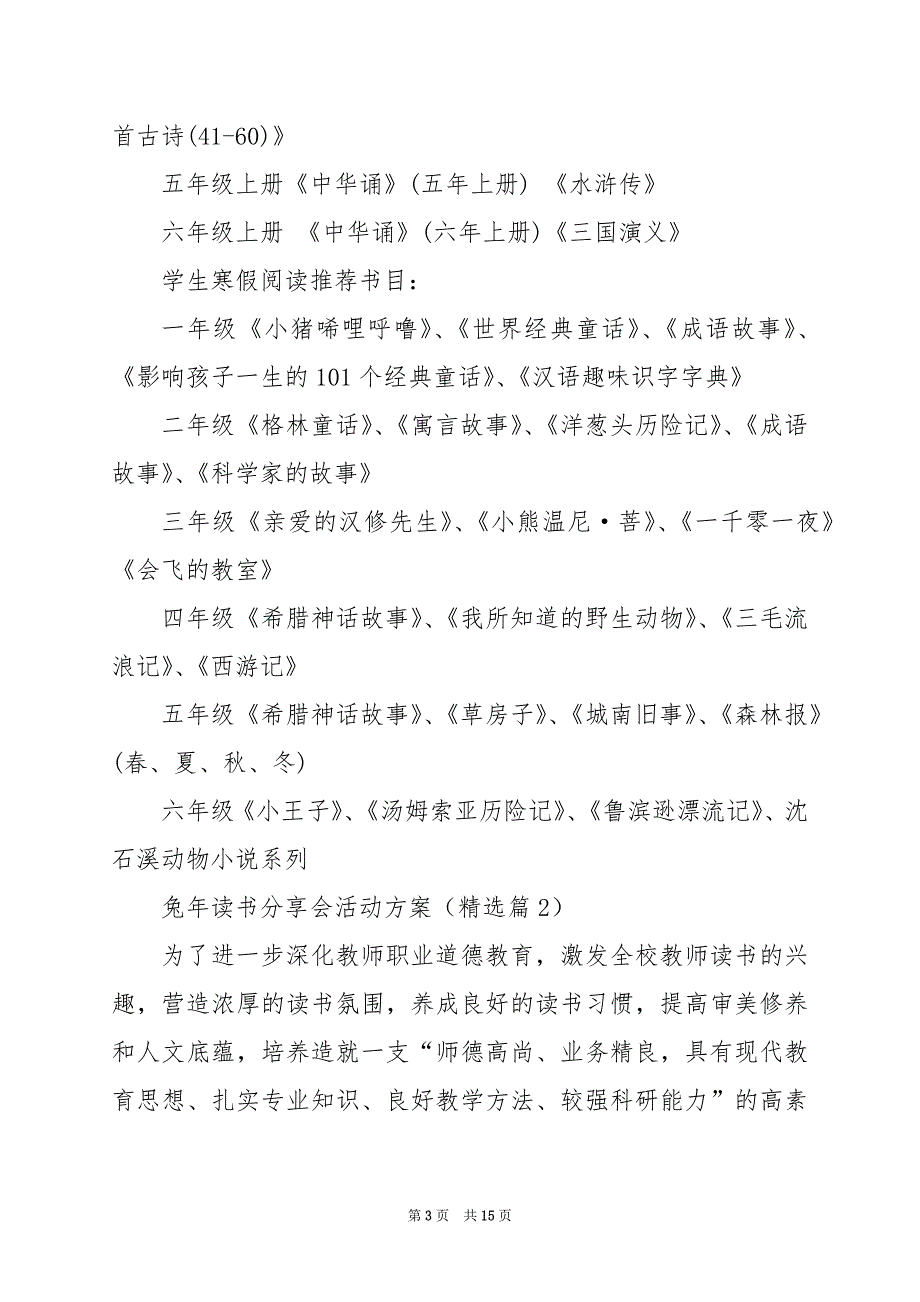 首古诗(41-60)》

五年级上册《中华诵》(五年上册) 《水浒传》

六年级上册 《中华诵》(六年上册)《三国演义》

学生寒假阅读推荐书目：

一年级《小猪唏哩呼噜》、《世界经典童话》、《成语故事》、《影响孩子一生的101个经典童话》、《汉语趣味识字字典》

二年级《格林童话》、《寓言故事》、《洋葱头历险记》、《成语故事》、《科学家的故事》

三年级《亲爱的汉修先生》、《小熊温尼·菩》、《一千零一夜》《会飞的教室》

四年级《希腊神话故事》、《我所知道的野生动物》、《三毛流浪记》、《西游记》

五年级《希腊神话故事》、《草房子》、《城南旧事》、《森林报》(春、夏、秋、冬)

六年级《小王子》、《汤姆索亚历险记》、《鲁滨逊漂流记》、沈石溪动物小说系列

兔年读书分享会活动方案（精选篇2）

为了进一步深化教师职业道德教育，激发全校教师读书的兴趣，营造浓厚的读书氛围，养成良好的读书习惯，提高审美修养和人文底蕴，培养造就一支“师德高尚、业务精良，具有现代教育思想、扎实专业知识、良好教学方法、较强科研能力”的高素

第3页 共15页